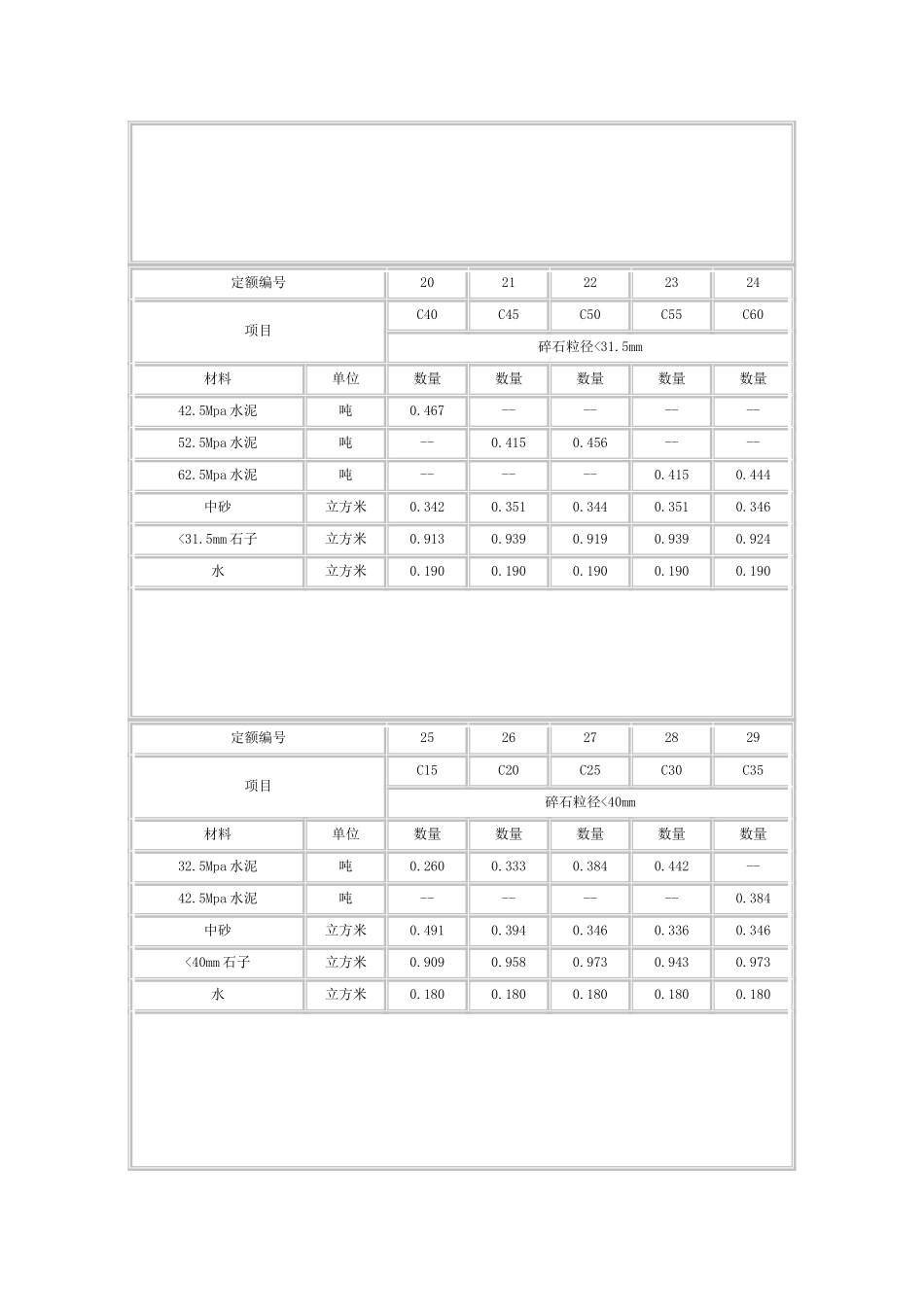 | 定额编号 | | 20 | 21 | 22 | 23 | 24 |
|---|---|---|---|---|---|---|
| 项目 | | C40 | C45 | C50 | C55 | C60 |
| | | 碎石粒径<31.5mm | | | | |
| 材料 | 单位 | 数量 | 数量 | 数量 | 数量 | 数量 |
| 42.5Mpa水泥 | 吨 | 0.467 | -- | -- | -- | -- |
| 52.5Mpa水泥 | 吨 | -- | 0.415 | 0.456 | -- | -- |
| 62.5Mpa水泥 | 吨 | -- | -- | -- | 0.415 | 0.444 |
| 中砂 | 立方米 | 0.342 | 0.351 | 0.344 | 0.351 | 0.346 |
| <31.5mm石子 | 立方米 | 0.913 | 0.939 | 0.919 | 0.939 | 0.924 |
| 水 | 立方米 | 0.190 | 0.190 | 0.190 | 0.190 | 0.190 |

| 定额编号 | | 25 | 26 | 27 | 28 | 29 |
|---|---|---|---|---|---|---|
| 项目 | | C15 | C20 | C25 | C30 | C35 |
| | | 碎石粒径<40mm | | | | |
| 材料 | 单位 | 数量 | 数量 | 数量 | 数量 | 数量 |
| 32.5Mpa水泥 | 吨 | 0.260 | 0.333 | 0.384 | 0.442 | -- |
| 42.5Mpa水泥 | 吨 | -- | -- | -- | -- | 0.384 |
| 中砂 | 立方米 | 0.491 | 0.394 | 0.346 | 0.336 | 0.346 |
| <40mm石子 | 立方米 | 0.909 | 0.958 | 0.973 | 0.943 | 0.973 |
| 水 | 立方米 | 0.180 | 0.180 | 0.180 | 0.180 | 0.180 |